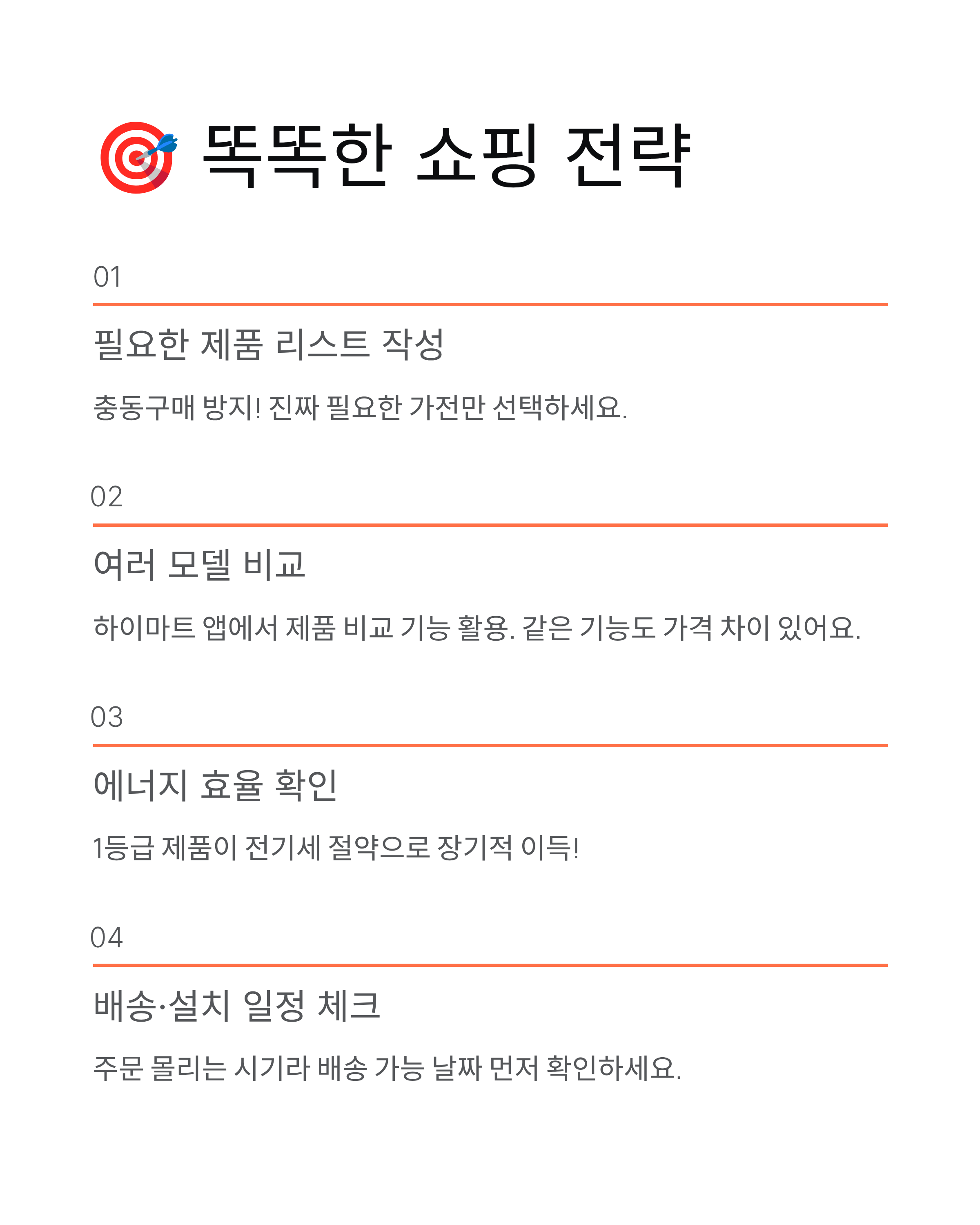 🎯 똑똑한 쇼핑 전략

01

필요한 제품 리스트 작성

충동구매 방지! 진짜 필요한 가전만 선택하세요.

02

여러 모델 비교

하이마트 앱에서 제품 비교 기능 활용. 같은 기능도 가격 차이 있어요.

03

에너지 효율 확인

1등급 제품이 전기세 절약으로 장기적 이득!

04

배송·설치 일정 체크

주문 몰리는 시기라 배송 가능 날짜 먼저 확인하세요.